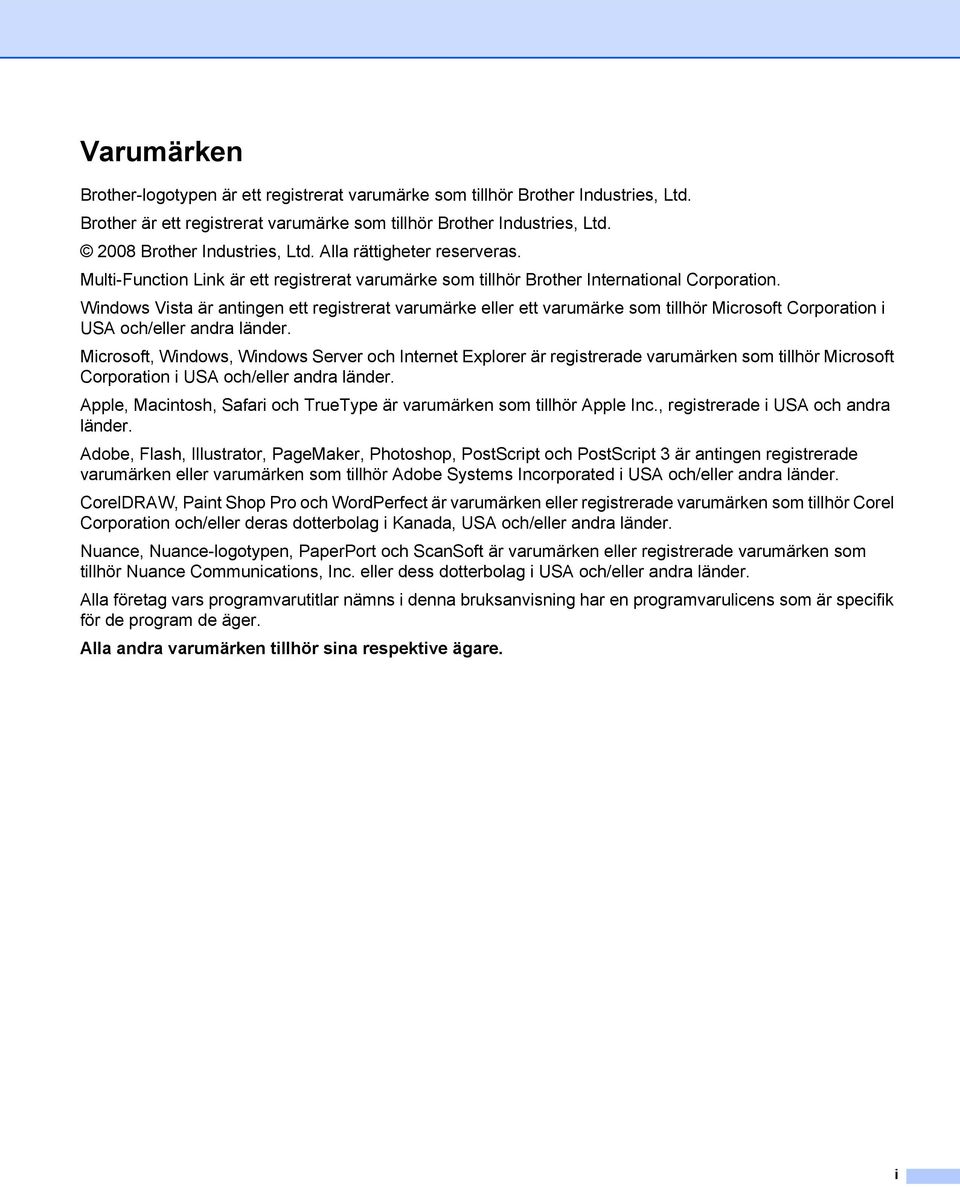 Varumärken

Brother-logotypen är ett registrerat varumärke som tillhör Brother Industries, Ltd.

Brother är ett registrerat varumärke som tillhör Brother Industries, Ltd.

© 2008 Brother Industries, Ltd. Alla rättigheter reserveras.

Multi-Function Link är ett registrerat varumärke som tillhör Brother International Corporation.

Windows Vista är antingen ett registrerat varumärke eller ett varumärke som tillhör Microsoft Corporation i USA och/eller andra länder.

Microsoft, Windows, Windows Server och Internet Explorer är registrerade varumärken som tillhör Microsoft Corporation i USA och/eller andra länder.

Apple, Macintosh, Safari och TrueType är varumärken som tillhör Apple Inc., registrerade i USA och andra länder.

Adobe, Flash, Illustrator, PageMaker, Photoshop, PostScript och PostScript 3 är antingen registrerade varumärken eller varumärken som tillhör Adobe Systems Incorporated i USA och/eller andra länder.

CorelDRAW, Paint Shop Pro och WordPerfect är varumärken eller registrerade varumärken som tillhör Corel Corporation och/eller deras dotterbolag i Kanada, USA och/eller andra länder.

Nuance, Nuance-logotypen, PaperPort och ScanSoft är varumärken eller registrerade varumärken som tillhör Nuance Communications, Inc. eller dess dotterbolag i USA och/eller andra länder.

Alla företag vars programvarutitlar nämns i denna bruksanvisning har en programvarulicens som är specifik för de program de äger.

Alla andra varumärken tillhör sina respektive ägare.

i